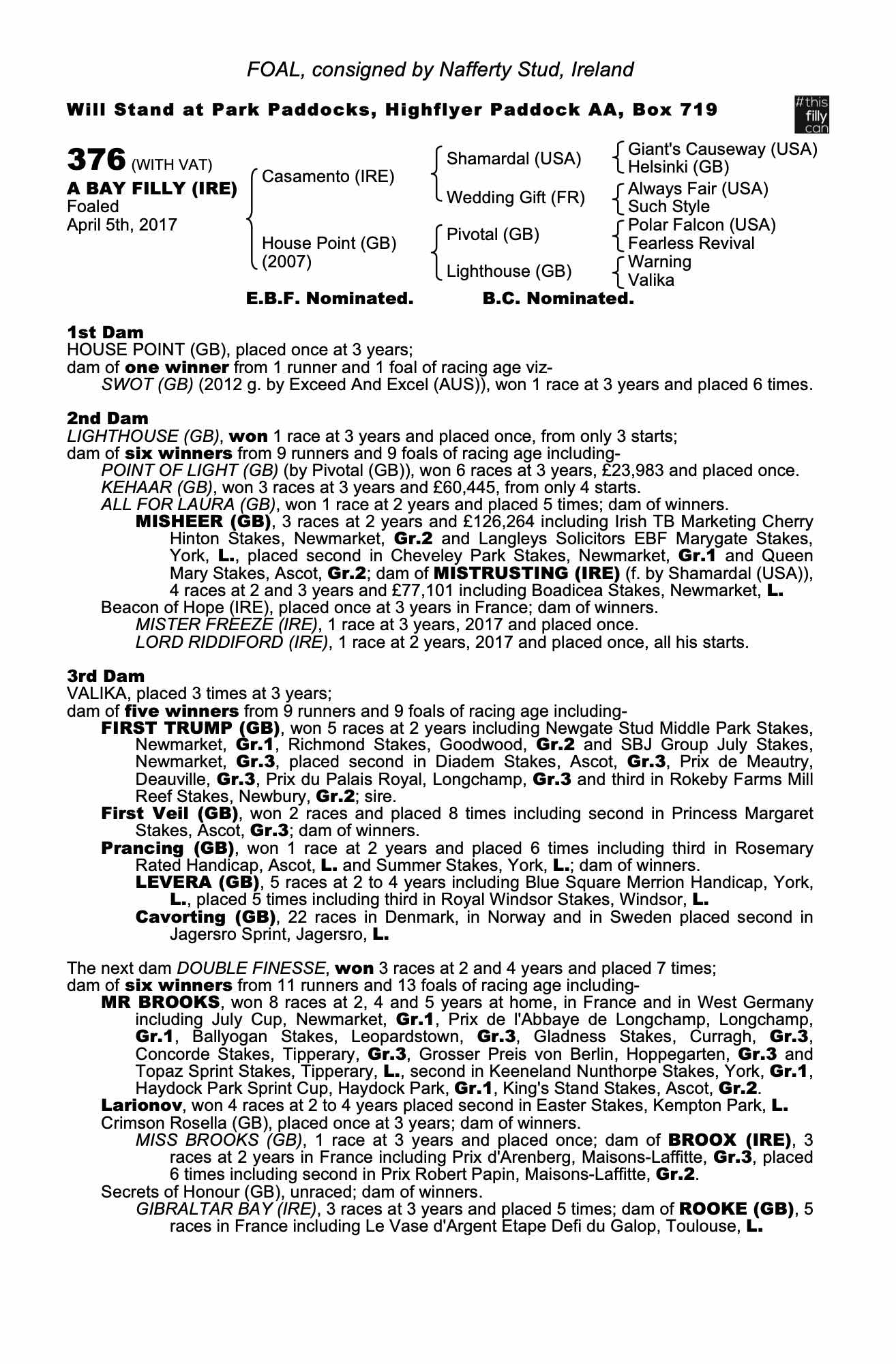 FOAL, consigned by Nafferty Stud, Ireland

Will Stand at Park Paddocks, Highflyer Paddock AA, Box 719

#this filly can

376 (WITH VAT)
A BAY FILLY (IRE)
Foaled
April 5th, 2017

Casamento (IRE)
House Point (GB) (2007)

Shamardal (USA)
Wedding Gift (FR)
Pivotal (GB)
Lighthouse (GB)

Giant's Causeway (USA)
Helsinki (GB)
Always Fair (USA)
Such Style
Polar Falcon (USA)
Fearless Revival
Warning
Valika

E.B.F. Nominated. B.C. Nominated.

1st Dam
HOUSE POINT (GB), placed once at 3 years;
dam of one winner from 1 runner and 1 foal of racing age viz-
SWOT (GB) (2012 g. by Exceed And Excel (AUS)), won 1 race at 3 years and placed 6 times.

2nd Dam
LIGHTHOUSE (GB), won 1 race at 3 years and placed once, from only 3 starts;
dam of six winners from 9 runners and 9 foals of racing age including-
POINT OF LIGHT (GB) (by Pivotal (GB)), won 6 races at 3 years, £23,983 and placed once.
KEHAAR (GB), won 3 races at 3 years and £60,445, from only 4 starts.
ALL FOR LAURA (GB), won 1 race at 2 years and placed 5 times; dam of winners.
MISHEER (GB), 3 races at 2 years and £126,264 including Irish TB Marketing Cherry Hinton Stakes, Newmarket, Gr.2 and Langleys Solicitors EBF Marygate Stakes, York, L., placed second in Cheveley Park Stakes, Newmarket, Gr.1 and Queen Mary Stakes, Ascot, Gr.2; dam of MISTRUSTING (IRE) (f. by Shamardal (USA)), 4 races at 2 and 3 years and £77,101 including Boadicea Stakes, Newmarket, L.
Beacon of Hope (IRE), placed once at 3 years in France; dam of winners.
MISTER FREEZE (IRE), 1 race at 3 years, 2017 and placed once.
LORD RIDDIFORD (IRE), 1 race at 2 years, 2017 and placed once, all his starts.

3rd Dam
VALIKA, placed 3 times at 3 years;
dam of five winners from 9 runners and 9 foals of racing age including-
FIRST TRUMP (GB), won 5 races at 2 years including Newgate Stud Middle Park Stakes, Newmarket, Gr.1, Richmond Stakes, Goodwood, Gr.2 and SBJ Group July Stakes, Newmarket, Gr.3, placed second in Diadem Stakes, Ascot, Gr.3, Prix de Meautry, Deauville, Gr.3, Prix du Palais Royal, Longchamp, Gr.3 and third in Rokeby Farms Mill Reef Stakes, Newbury, Gr.2; sire.
First Veil (GB), won 2 races and placed 8 times including second in Princess Margaret Stakes, Ascot, Gr.3; dam of winners.
Prancing (GB), won 1 race at 2 years and placed 6 times including third in Rosemary Rated Handicap, Ascot, L. and Summer Stakes, York, L.; dam of winners.
LEVERA (GB), 5 races at 2 to 4 years including Blue Square Merrion Handicap, York, L., placed 5 times including third in Royal Windsor Stakes, Windsor, L.
Cavorting (GB), 22 races in Denmark, in Norway and in Sweden placed second in Jagersro Sprint, Jagersro, L.

The next dam DOUBLE FINESSE, won 3 races at 2 and 4 years and placed 7 times;
dam of six winners from 11 runners and 13 foals of racing age including-
MR BROOKS, won 8 races at 2, 4 and 5 years at home, in France and in West Germany including July Cup, Newmarket, Gr.1, Prix de l'Abbaye de Longchamp, Longchamp, Gr.1, Ballyogan Stakes, Leopardstown, Gr.3, Gladness Stakes, Curragh, Gr.3, Concorde Stakes, Tipperary, Gr.3, Grosser Preis von Berlin, Hoppegarten, Gr.3 and Topaz Sprint Stakes, Tipperary, L., second in Keeneland Nunthorpe Stakes, York, Gr.1, Haydock Park Sprint Cup, Haydock Park, Gr.1, King's Stand Stakes, Ascot, Gr.2.
Larionov, won 4 races at 2 to 4 years placed second in Easter Stakes, Kempton Park, L.
Crimson Rosella (GB), placed once at 3 years; dam of winners.
MISS BROOKS (GB), 1 race at 3 years and placed once; dam of BROOX (IRE), 3 races at 2 years in France including Prix d'Arenberg, Maisons-Laffitte, Gr.3, placed 6 times including second in Prix Robert Papin, Maisons-Laffitte, Gr.2.
Secrets of Honour (GB), unraced; dam of winners.
GIBRALTAR BAY (IRE), 3 races at 3 years and placed 5 times; dam of ROOKE (GB), 5 races in France including Le Vase d'Argent Etape Defi du Galop, Toulouse, L.